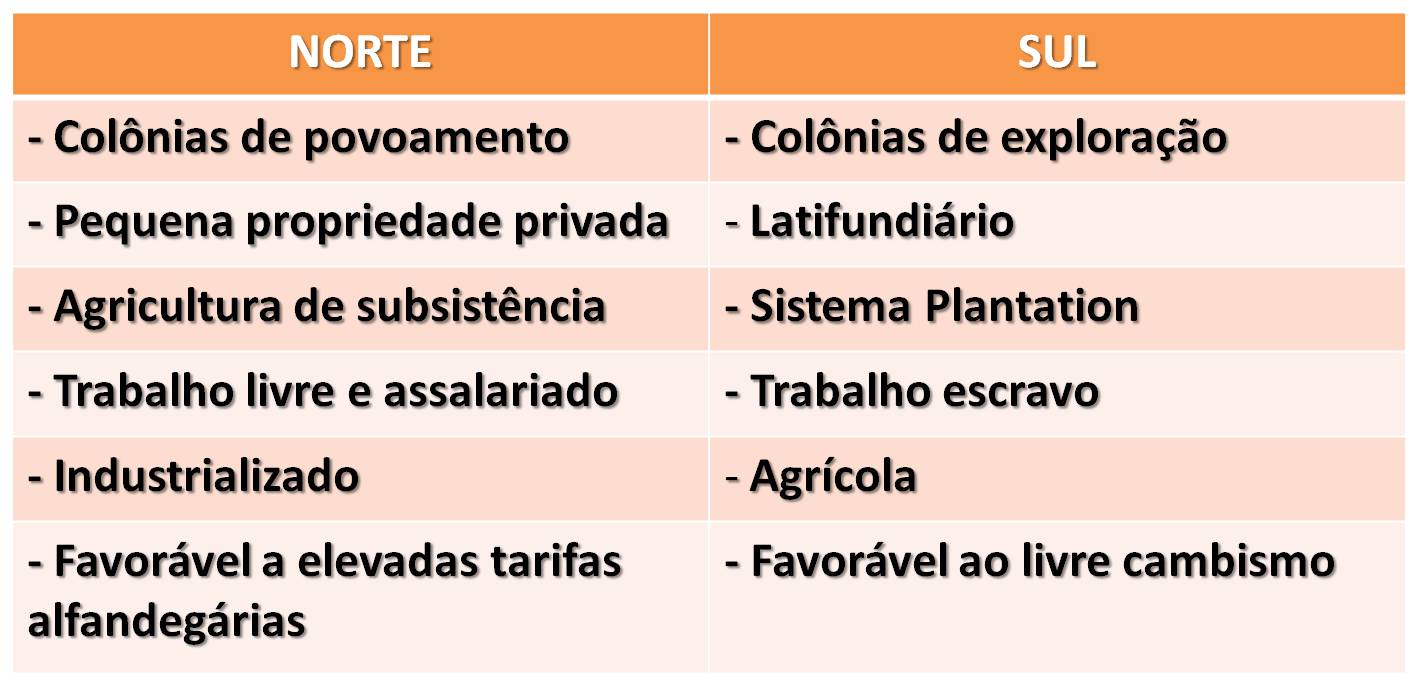 | NORTE | SUL |
|---|---|
| - Colônias de povoamento | - Colônias de exploração |
| - Pequena propriedade privada | - Latifundiário |
| - Agricultura de subsistência | - Sistema Plantation |
| - Trabalho livre e assalariado | - Trabalho escravo |
| - Industrializado | - Agrícola |
| - Favorável a elevadas tarifas alfandegárias | - Favorável ao livre cambismo |